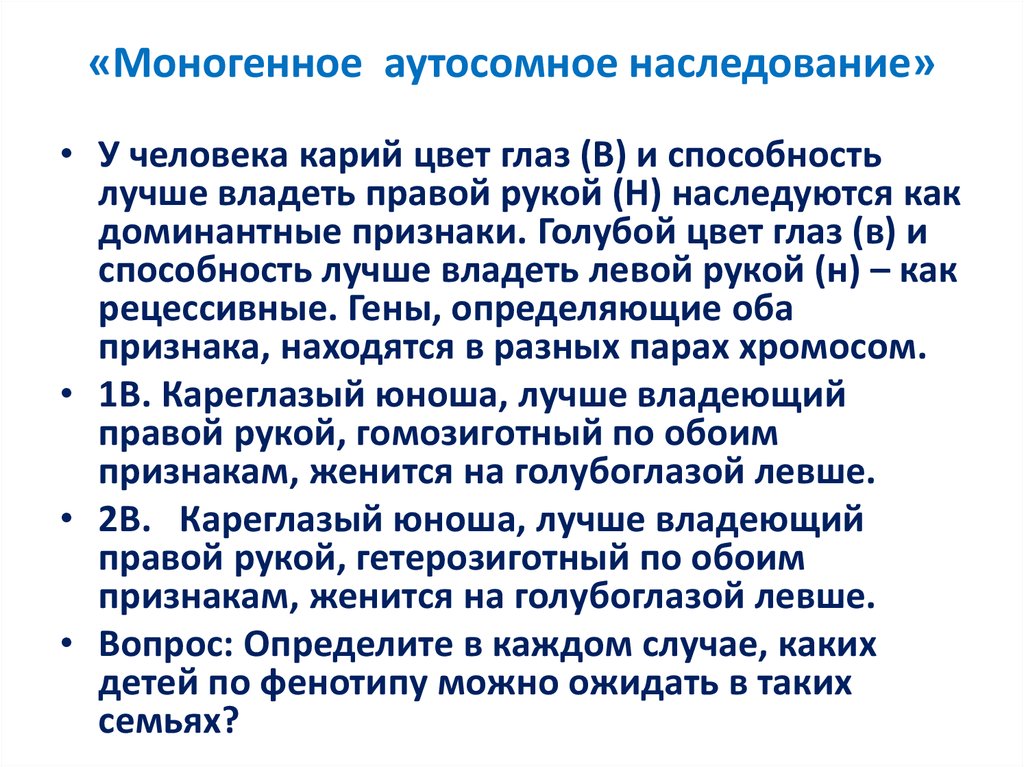 «Моногенное аутосомное наследование»

• У человека карий цвет глаз (В) и способность лучше владеть правой рукой (Н) наследуются как доминантные признаки. Голубой цвет глаз (в) и способность лучше владеть левой рукой (н) – как рецессивные. Гены, определяющие оба признака, находятся в разных парах хромосом.
• 1В. Кареглазый юноша, лучше владеющий правой рукой, гомозиготный по обоим признакам, женится на голубоглазой левше.
• 2В. Кареглазый юноша, лучше владеющий правой рукой, гетерозиготный по обоим признакам, женится на голубоглазой левше.
• Вопрос: Определите в каждом случае, каких детей по фенотипу можно ожидать в таких семьях?